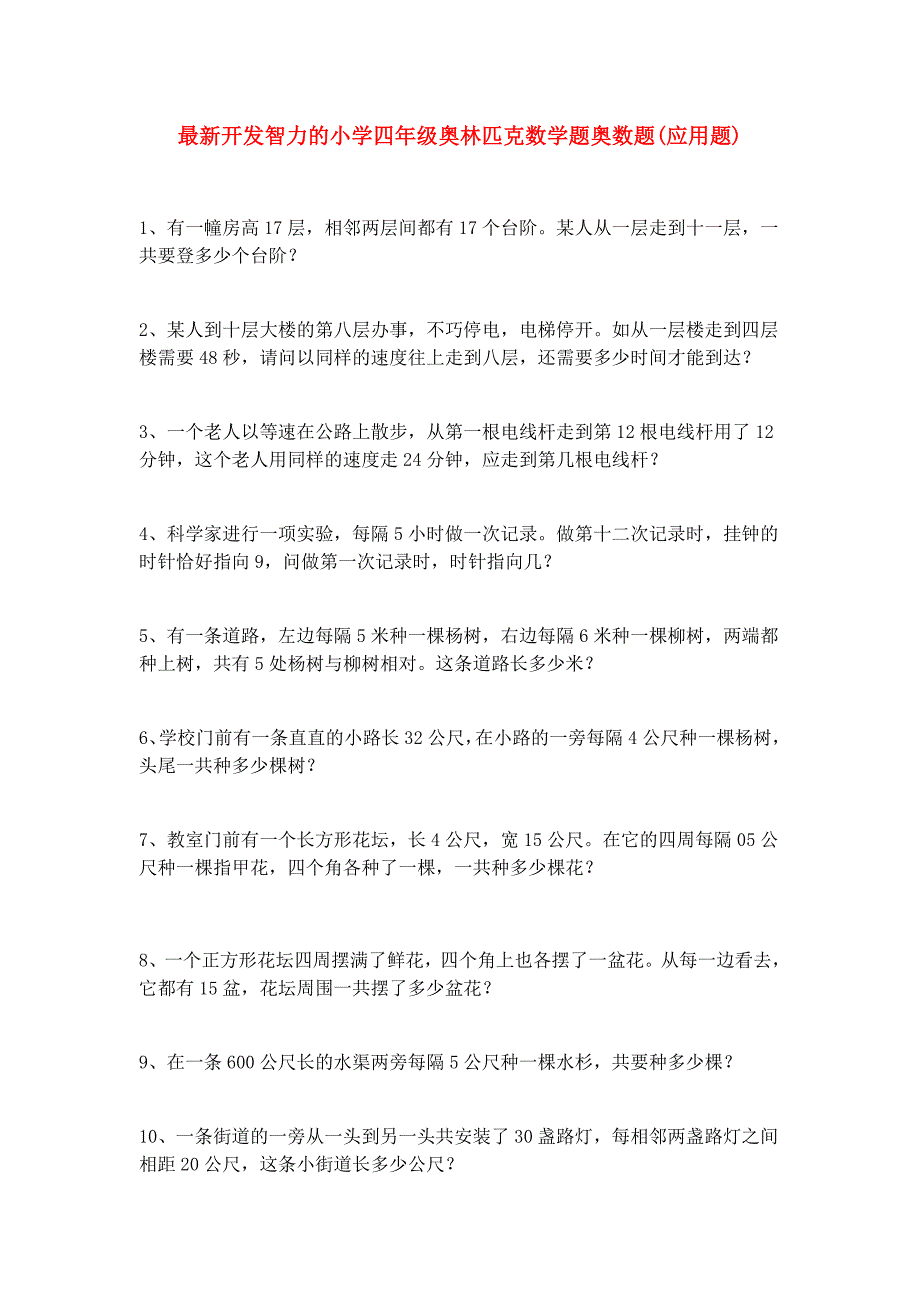 最新开发智力的小学四年级奥林匹克数学题奥数题(应用题)

1、有一幢房高 17 层，相邻两层间都有 17 个台阶。某人从一层走到十一层，一共要登多少个台阶？

2、某人到十层大楼的第八层办事，不巧停电，电梯停开。如从一层楼走到四层楼需要 48 秒，请问以同样的速度往上走到八层，还需要多少时间才能到达？

3、一个老人以等速在公路上散步，从第一根电线杆走到第 12 根电线杆用了 12 分钟，这个老人用同样的速度走 24 分钟，应走到第几根电线杆？

4、科学家进行一项实验，每隔 5 小时做一次记录。做第十二次记录时，挂钟的时针恰好指向 9，问做第一次记录时，时针指向几？

5、有一条道路，左边每隔 5 米种一棵杨树，右边每隔 6 米种一棵柳树，两端都种上树，共有 5 处杨树与柳树相对。这条道路长多少米？

6、学校门前有一条直直的小路长 32 公尺，在小路的一旁每隔 4 公尺种一棵杨树，头尾一共种多少棵树？

7、教室门前有一个长方形花坛，长 4 公尺，宽 15 公尺。在它的四周每隔 05 公尺种一棵指甲花，四个角各种了一棵，一共种多少棵花？

8、一个正方形花坛四周摆满了鲜花，四个角上也各摆了一盆花。从每一边看去，它都有 15 盆，花坛周围一共摆了多少盆花？

9、在一条 600 公尺长的水渠两旁每隔 5 公尺种一棵水杉，共要种多少棵？

10、一条街道的一旁从一头到另一头共安装了 30 盏路灯，每相邻两盏路灯之间相距 20 公尺，这条小街道长多少公尺？